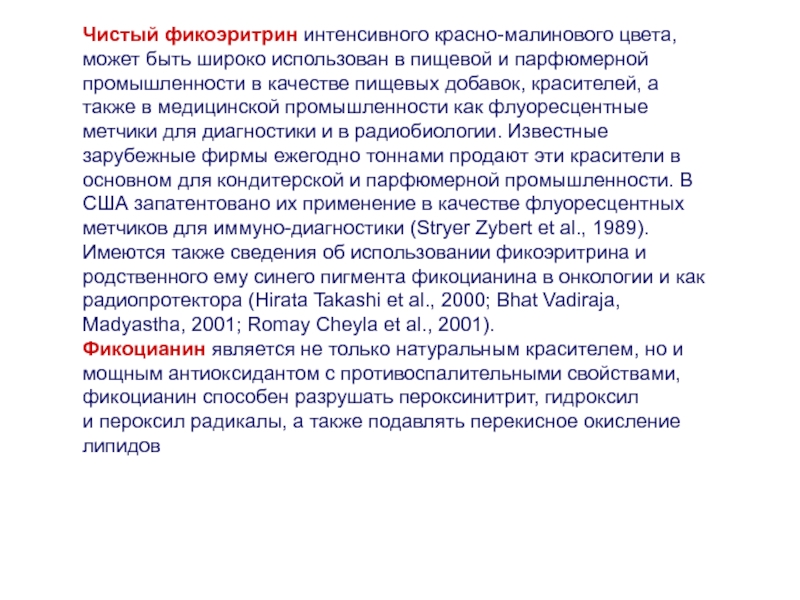 Чистый фикоэритрин интенсивного красно-малинового цвета, может быть широко использован в пищевой и парфюмерной промышленности в качестве пищевых добавок, красителей, а также в медицинской промышленности как флуоресцентные метчики для диагностики и в радиобиологии. Известные зарубежные фирмы ежегодно тоннами продают эти красители в основном для кондитерской и парфюмерной промышленности. В США запатентовано их применение в качестве флуоресцентных метчиков для иммуно-диагностики (Stryer Zybert et al., 1989). Имеются также сведения об использовании фикоэритрина и родственного ему синего пигмента фикоцианина в онкологии и как радиопротектора (Hirata Takashi et al., 2000; Bhat Vadiraja, Madyastha, 2001; Romay Cheyla et al., 2001).
Фикоцианин является не только натуральным красителем, но и мощным антиоксидантом с противоспалительными свойствами, фикоцианин способен разрушать пероксинитрит, гидроксил и пероксил радикалы, а также подавлять перекисное окисление липидов